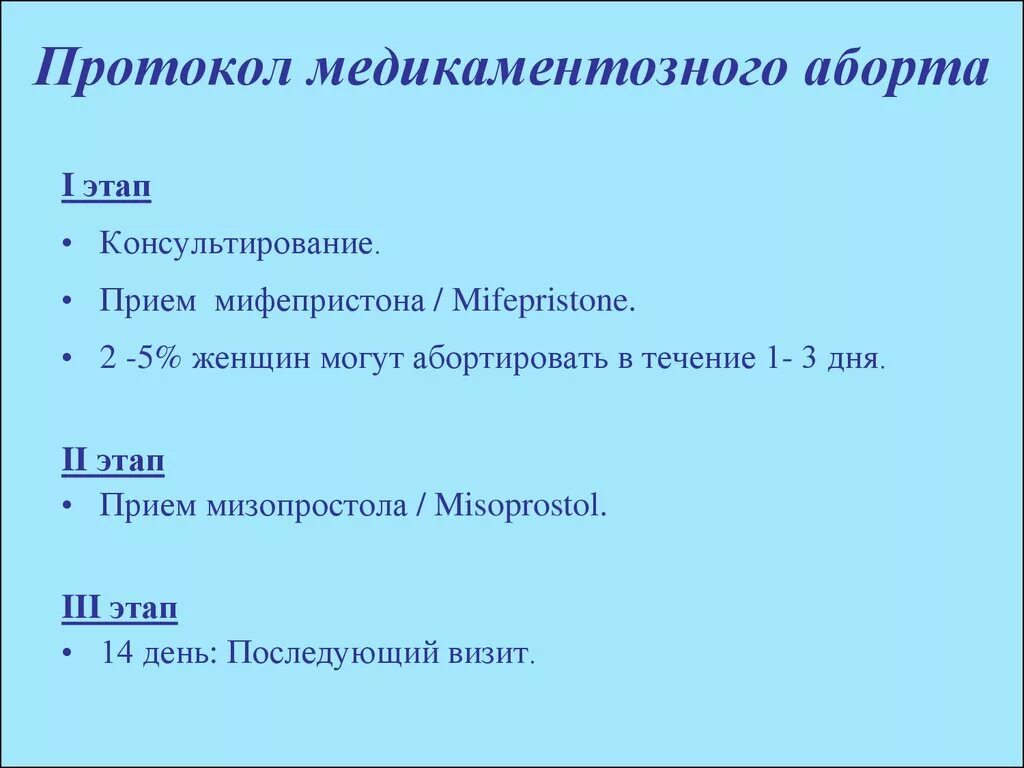 Протокол медикаментозного аборта

I этап

• Консультирование.

• Прием мифепристона / Mifepristone.

• 2 -5% женщин могут абортировать в течение 1- 3 дня.

II этап

• Прием мизопростола / Misoprostol.

III этап

• 14 день: Последующий визит.